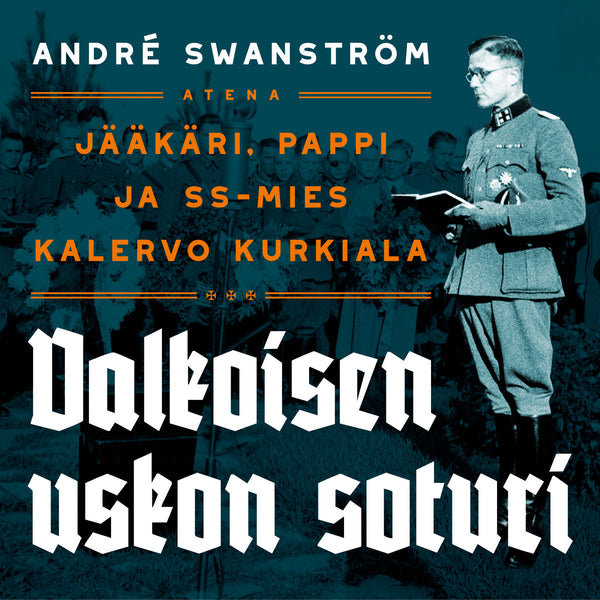 ANDRÉ SWANSTRÖM

ATENA

JÄÄKÄRI, PAPPI JA SS-MIES KALERVO KURKIALA

Valkoisen uskon soturi